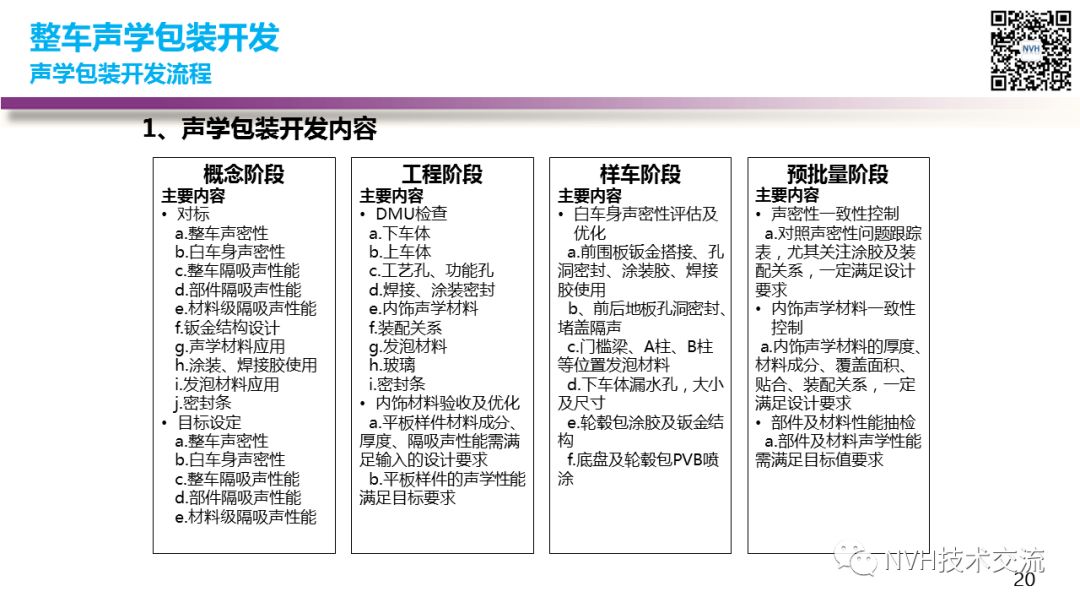 整车声学包装开发
声学包装开发流程

NVH

1、声学包装开发内容

概念阶段
主要内容
• 对标
a.整车声密性
b.白车身声密性
c.整车隔吸声性能
d.部件隔吸声性能
e.材料级隔吸声性能
f.钣金结构设计
g.声学材料应用
h.涂装、焊接胶使用
i.发泡材料应用
j.密封条
• 目标设定
a.整车声密性
b.白车身声密性
c.整车隔吸声性能
d.部件隔吸声性能
e.材料级隔吸声性能

工程阶段
主要内容
• DMU检查
a.下车体
b.上车体
c.工艺孔、功能孔
d.焊接、涂装密封
e.内饰声学材料
f.装配关系
g.发泡材料
h.玻璃
i.密封条
• 内饰材料验收及优化
a.平板样件材料成分、厚度、隔吸声性能需满足输入的设计要求
b.平板样件的声学性能满足目标要求

样车阶段
主要内容
• 白车身声密性评估及优化
a.前围板钣金搭接、孔洞密封、涂装胶、焊接胶使用
b、前后地板孔洞密封、堵盖隔声
c.门槛梁、A柱、B柱等位置发泡材料
d.下车体漏水孔，大小及尺寸
e.轮毂包涂胶及钣金结构
f.底盘及轮毂包PVB喷涂

预批量阶段
主要内容
• 声密性一致性控制
a.对照声密性问题跟踪表，尤其关注涂胶及装配关系，一定满足设计要求
• 内饰声学材料一致性控制
a.内饰声学材料的厚度、材料成分、覆盖面积、贴合、装配关系，一定满足设计要求
• 部件及材料性能抽检
a.部件及材料声学性能需满足目标值要求

NVH技术交流
20